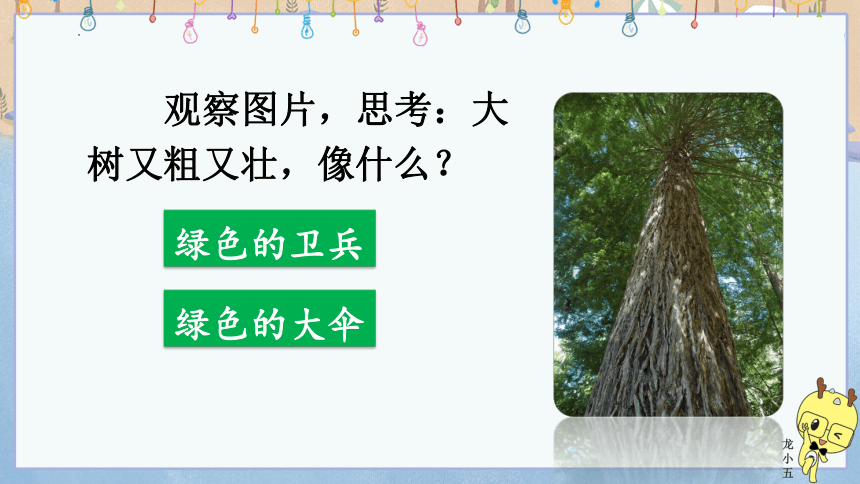 观察图片，思考：大树又粗又壮，像什么？

绿色的卫兵

绿色的大伞

龙小五